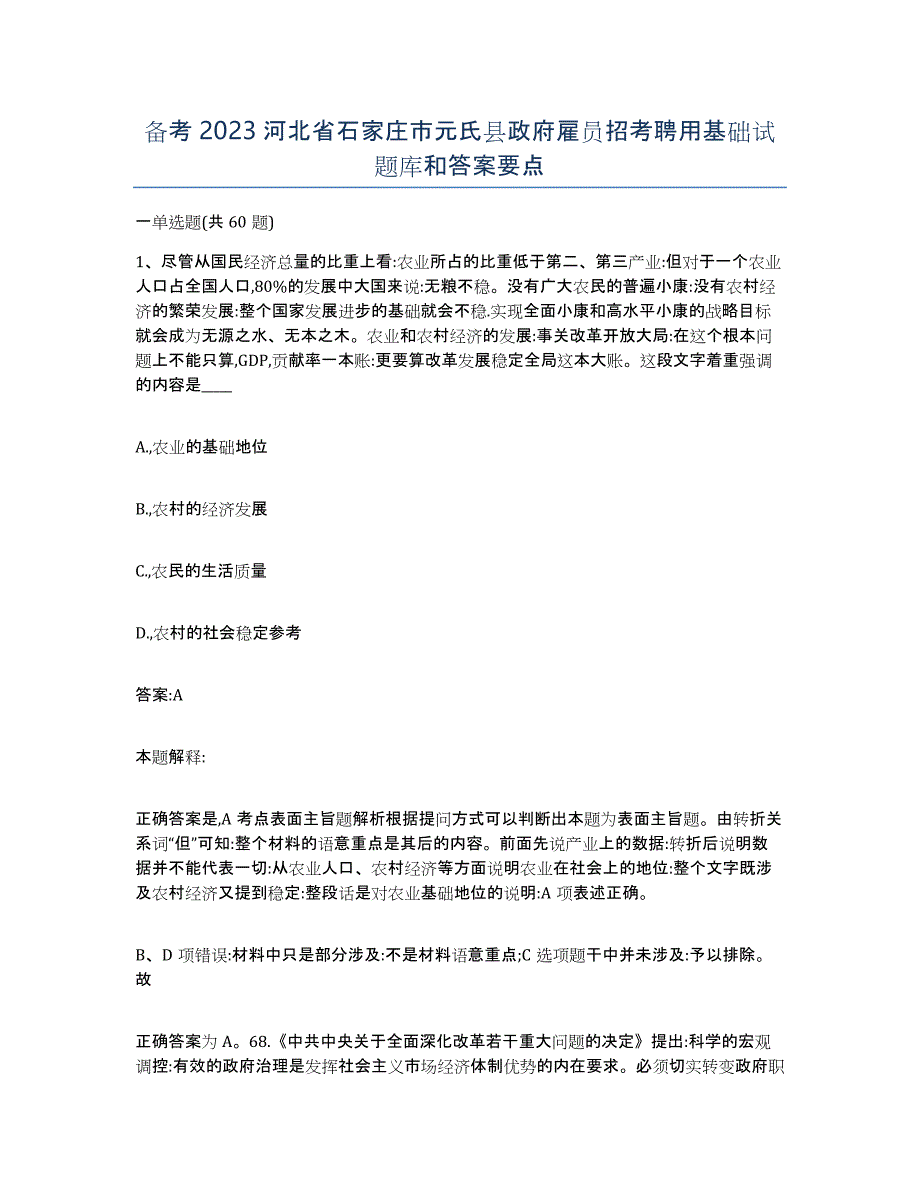 备考 2023 河北省石家庄市元氏县政府雇员招考聘用基础试题库和答案要点

一单选题(共 60 题)

1、尽管从国民经济总量的比重上看:农业所占的比重低于第二、第三产业:但对于一个农业人口占全国人口,80%的发展中大国来说:无粮不稳。没有广大农民的普遍小康:没有农村经济的繁荣发展:整个国家发展进步的基础就会不稳.实现全面小康和高水平小康的战略目标就会成为无源之水、无本之木。农业和农村经济的发展:事关改革开放大局:在这个根本问题上不能只算,GDP,贡献率一本账:更要算改革发展稳定全局这本大账。这段文字着重强调的内容是____

A.,农业的基础地位

B.,农村的经济发展

C.,农民的生活质量

D.,农村的社会稳定参考

答案:A

本题解释:

正确答案是,A 考点表面主旨题解析根据提问方式可以判断出本题为表面主旨题。由转折关系词“但”可知:整个材料的语意重点是其后的内容。前面先说产业上的数据:转折后说明数据并不能代表一切:从农业人口、农村经济等方面说明农业在社会上的地位:整个文字既涉及农村经济又提到稳定:整段话是对农业基础地位的说明:A 项表述正确。

B、D 项错误:材料中只是部分涉及:不是材料语意重点;C 选项题干中并未涉及:予以排除。故

正确答案为 A。68.《中共中央关于全面深化改革若干重大问题的决定》提出:科学的宏观调控:有效的政府治理是发挥社会主义市场经济体制优势的内在要求。必须切实转变政府职